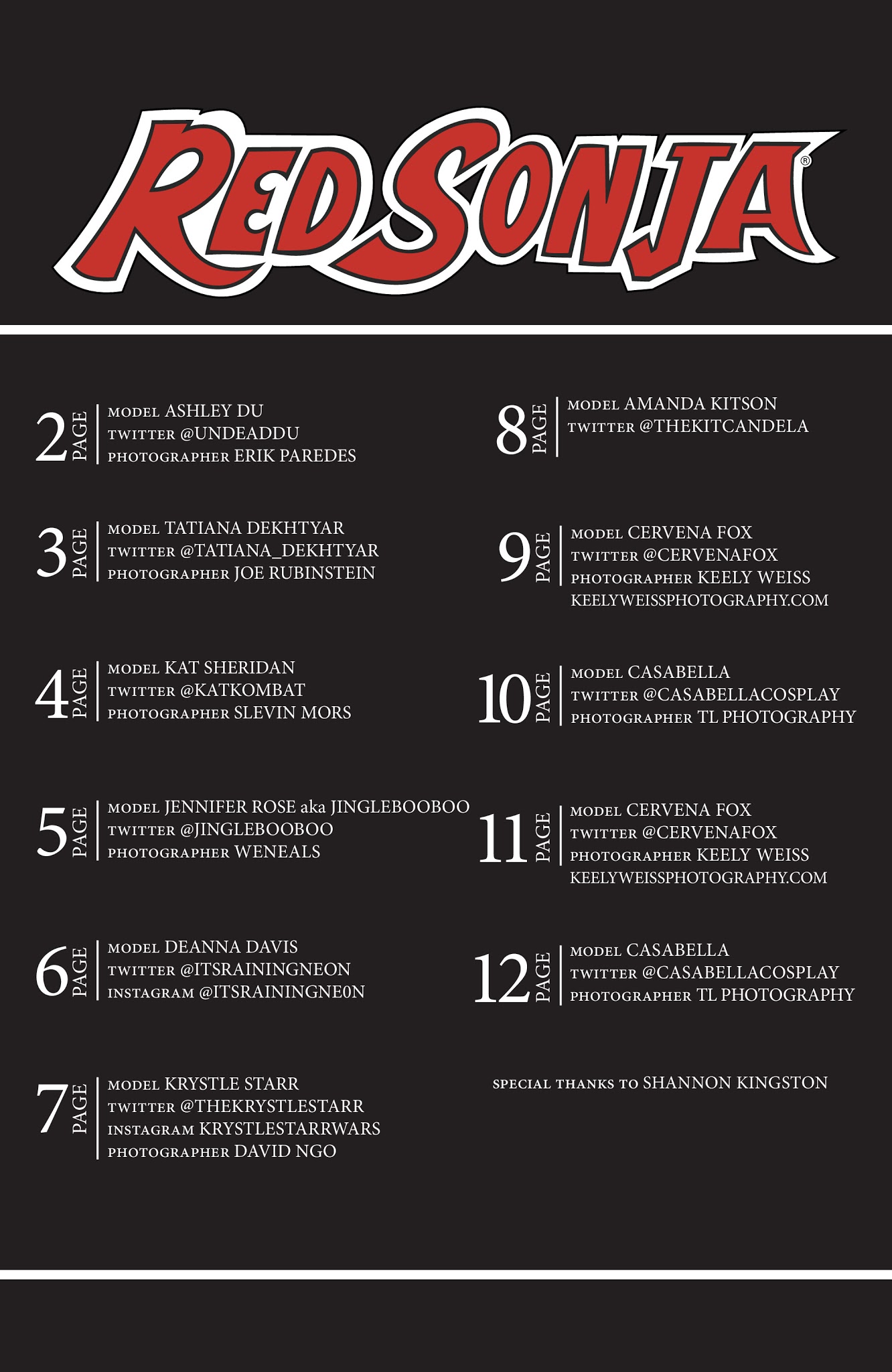 RED SONJA®

2 PAGE
MODEL ASHLEY DU
TWITTER @UNDEADDU
PHOTOGRAPHER ERIK PAREDES

3 PAGE
MODEL TATIANA DEKHTYAR
TWITTER @TATIANA_DEKHTYAR
PHOTOGRAPHER JOE RUBINSTEIN

4 PAGE
MODEL KAT SHERIDAN
TWITTER @KATKOMBAT
PHOTOGRAPHER SLEVIN MORS

5 PAGE
MODEL JENNIFER ROSE aka JINGLEBOOBOO
TWITTER @JINGLEBOOBOO
PHOTOGRAPHER WENEALS

6 PAGE
MODEL DEANNA DAVIS
TWITTER @ITSRAININGNEON
INSTAGRAM @ITSRAININGNE0N

7 PAGE
MODEL KRYSTLE STARR
TWITTER @THEKRYSTLESTARR
INSTAGRAM KRYSTLESTARRWARS
PHOTOGRAPHER DAVID NGO

8 PAGE
MODEL AMANDA KITSON
TWITTER @THEKITCANDELA

9 PAGE
MODEL CERVENA FOX
TWITTER @CERVENAFOX
PHOTOGRAPHER KEELY WEISS
KEELYWEISSPHOTOGRAPHY.COM

10 PAGE
MODEL CASABELLA
TWITTER @CASABELLACOSPLAY
PHOTOGRAPHER TL PHOTOGRAPHY

11 PAGE
MODEL CERVENA FOX
TWITTER @CERVENAFOX
PHOTOGRAPHER KEELY WEISS
KEELYWEISSPHOTOGRAPHY.COM

12 PAGE
MODEL CASABELLA
TWITTER @CASABELLACOSPLAY
PHOTOGRAPHER TL PHOTOGRAPHY

SPECIAL THANKS TO SHANNON KINGSTON